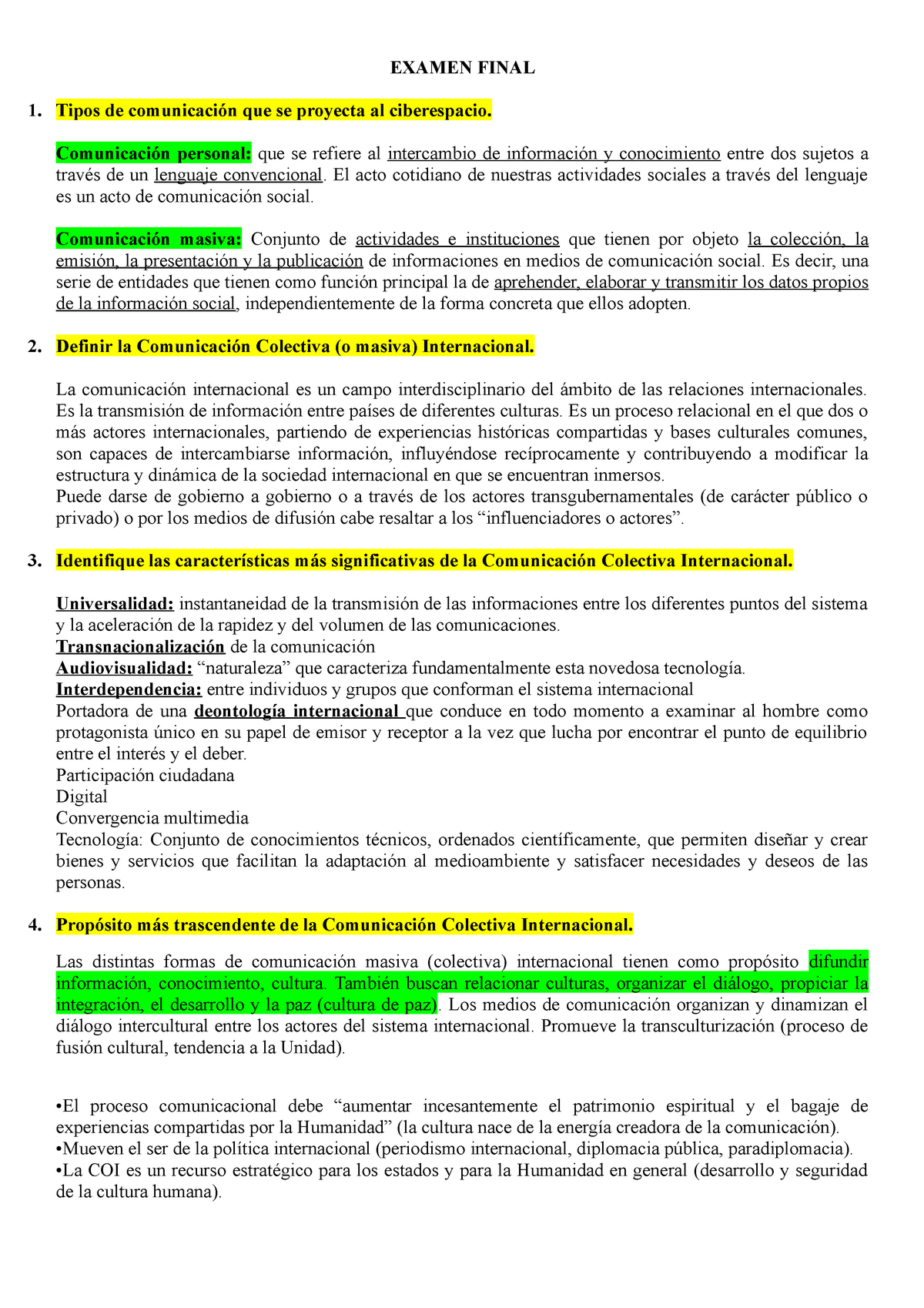 EXAMEN FINAL

1. Tipos de comunicación que se proyecta al ciberespacio.

Comunicación personal: que se refiere al intercambio de información y conocimiento entre dos sujetos a través de un lenguaje convencional. El acto cotidiano de nuestras actividades sociales a través del lenguaje es un acto de comunicación social.

Comunicación masiva: Conjunto de actividades e instituciones que tienen por objeto la colección, la emisión, la presentación y la publicación de informaciones en medios de comunicación social. Es decir, una serie de entidades que tienen como función principal la de aprehender, elaborar y transmitir los datos propios de la información social, independientemente de la forma concreta que ellos adopten.

2. Definir la Comunicación Colectiva (o masiva) Internacional.

La comunicación internacional es un campo interdisciplinario del ámbito de las relaciones internacionales. Es la transmisión de información entre países de diferentes culturas. Es un proceso relacional en el que dos o más actores internacionales, partiendo de experiencias históricas compartidas y bases culturales comunes, son capaces de intercambiarse información, influyéndose recíprocamente y contribuyendo a modificar la estructura y dinámica de la sociedad internacional en que se encuentran inmersos.
Puede darse de gobierno a gobierno o a través de los actores transgubernamentales (de carácter público o privado) o por los medios de difusión cabe resaltar a los “influenciadores o actores”.

3. Identifique las características más significativas de la Comunicación Colectiva Internacional.

Universalidad: instantaneidad de la transmisión de las informaciones entre los diferentes puntos del sistema y la aceleración de la rapidez y del volumen de las comunicaciones.
Transnacionalización de la comunicación
Audiovisualidad: “naturaleza” que caracteriza fundamentalmente esta novedosa tecnología.
Interdependencia: entre individuos y grupos que conforman el sistema internacional
Portadora de una deontología internacional que conduce en todo momento a examinar al hombre como protagonista único en su papel de emisor y receptor a la vez que lucha por encontrar el punto de equilibrio entre el interés y el deber.
Participación ciudadana
Digital
Convergencia multimedia
Tecnología: Conjunto de conocimientos técnicos, ordenados científicamente, que permiten diseñar y crear bienes y servicios que facilitan la adaptación al medioambiente y satisfacer necesidades y deseos de las personas.

4. Propósito más trascendente de la Comunicación Colectiva Internacional.

Las distintas formas de comunicación masiva (colectiva) internacional tienen como propósito difundir información, conocimiento, cultura. También buscan relacionar culturas, organizar el diálogo, propiciar la integración, el desarrollo y la paz (cultura de paz). Los medios de comunicación organizan y dinamizan el diálogo intercultural entre los actores del sistema internacional. Promueve la transculturización (proceso de fusión cultural, tendencia a la Unidad).

•El proceso comunicacional debe “aumentar incesantemente el patrimonio espiritual y el bagaje de experiencias compartidas por la Humanidad” (la cultura nace de la energía creadora de la comunicación).
•Mueven el ser de la política internacional (periodismo internacional, diplomacia pública, paradiplomacia).
•La COI es un recurso estratégico para los estados y para la Humanidad en general (desarrollo y seguridad de la cultura humana).